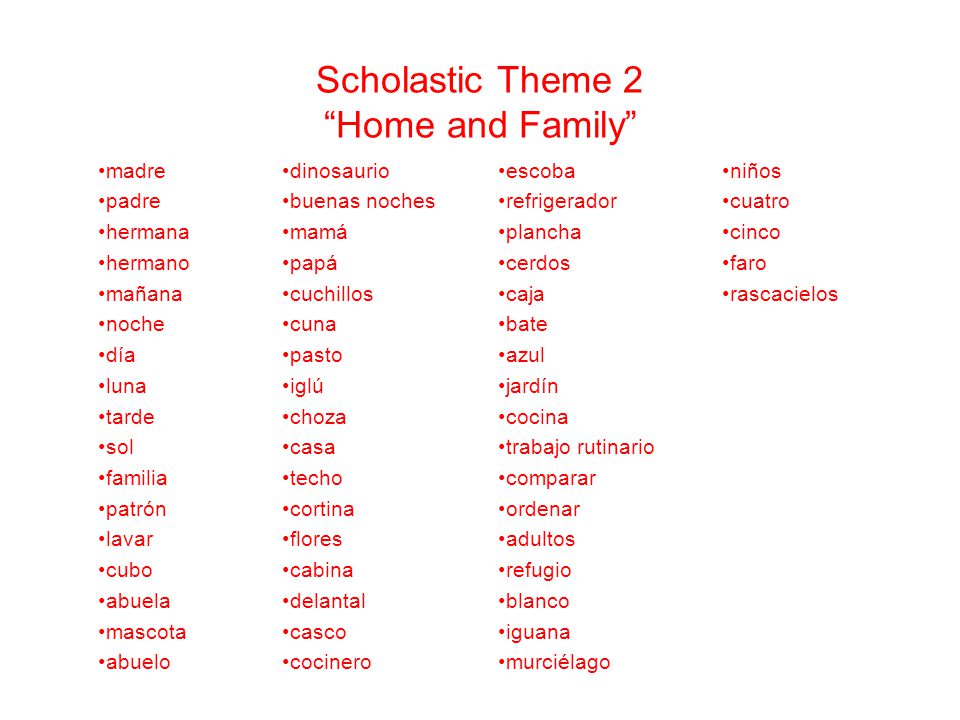 Scholastic Theme 2
“Home and Family”

•madre
•padre
•hermana
•hermano
•mañana
•noche
•día
•luna
•tarde
•sol
•familia
•patrón
•lavar
•cubo
•abuela
•mascota
•abuelo

•dinosaurio
•buenas noches
•mamá
•papá
•cuchillos
•cuna
•pasto
•iglú
•choza
•casa
•techo
•cortina
•flores
•cabina
•delantal
•casco
•cocinero

•escoba
•refrigerador
•plancha
•cerdos
•caja
•bate
•azul
•jardín
•cocina
•trabajo rutinario
•comparar
•ordenar
•adultos
•refugio
•blanco
•iguana
•murciélago

•niños
•cuatro
•cinco
•faro
•rascacielos